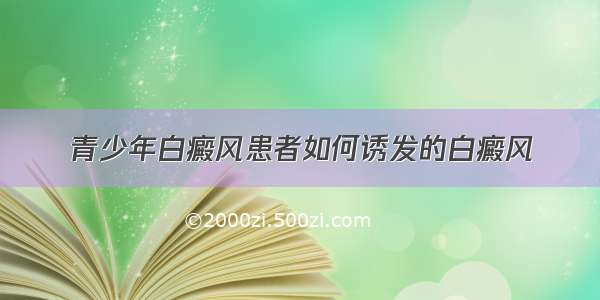 青少年白癜风患者如何诱发的白癜风

©2000zi.500zi.com